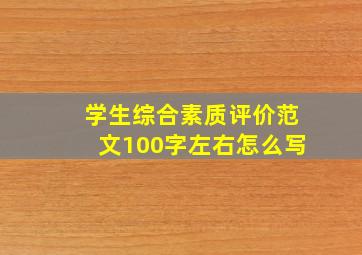 学生综合素质评价范文100字左右怎么写